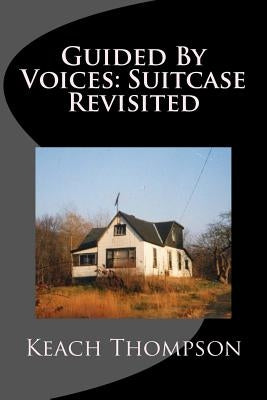 Guided By Voices: Suitcase Revisited

Keach Thompson